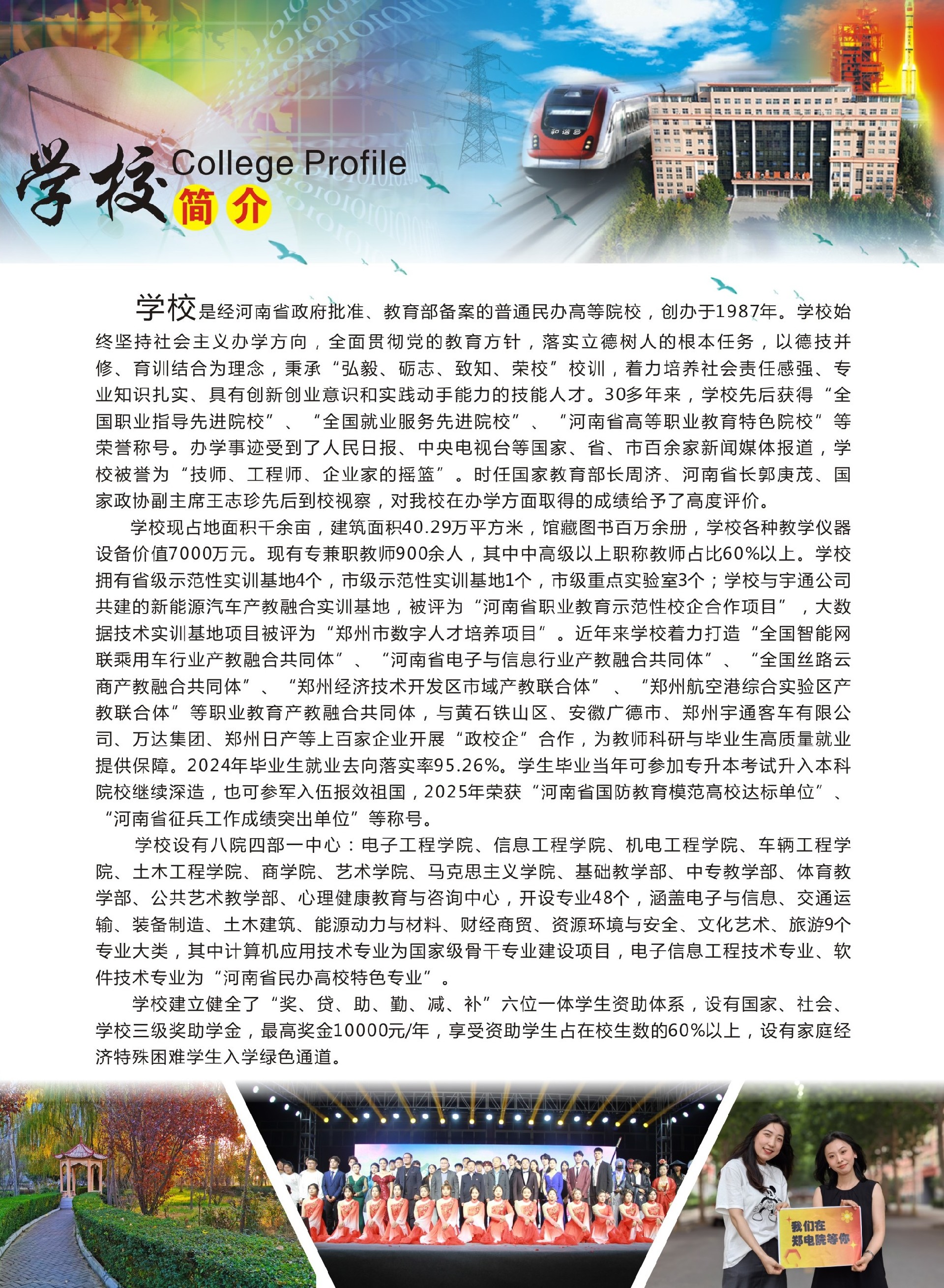 学校 College Profile 简介

和谐号

学校是经河南省政府批准、教育部备案的普通民办高等院校，创办于1987年。学校始终坚持社会主义办学方向，全面贯彻党的教育方针，落实立德树人的根本任务，以德技并修、育训结合为理念，秉承“弘毅、砺志、致知、荣校”校训，着力培养社会责任感强、专业知识扎实、具有创新创业意识和实践动手能力的技能人才。30多年来，学校先后获得“全国职业指导先进院校”、“全国就业服务先进院校”、“河南省高等职业教育特色院校”等荣誉称号。办学事迹受到了人民日报、中央电视台等国家、省、市百余家新闻媒体报道，学校被誉为“技师、工程师、企业家的摇篮”。时任国家教育部长周济、河南省长郭庚茂、国家政协副主席王志珍先后到校视察，对我校在办学方面取得的成绩给予了高度评价。

学校现占地面积千余亩，建筑面积40.29万平方米，馆藏图书百万余册，学校各种教学仪器设备价值7000万元。现有专兼职教师900余人，其中中高级以上职称教师占比60%以上。学校拥有省级示范性实训基地4个，市级示范性实训基地1个，市级重点实验室3个；学校与宇通公司共建的新能源汽车产教融合实训基地，被评为“河南省职业教育示范性校企合作项目”，大数据技术实训基地项目被评为“郑州市数字人才培养项目”。近年来学校着力打造“全国智能网联乘用车行业产教融合共同体”、“河南省电子与信息行业产教融合共同体”、“全国丝路云商产教融合共同体”、“郑州经济技术开发区市域产教联合体”、“郑州航空港综合实验区产教联合体”等职业教育产教融合共同体，与黄石铁山区、安徽广德市、郑州宇通客车有限公司、万达集团、郑州日产等上百家企业开展“政校企”合作，为教师科研与毕业生高质量就业提供保障。2024年毕业生就业去向落实率95.26%。学生毕业当年可参加专升本考试升入本科院校继续深造，也可参军入伍报效祖国，2025年荣获“河南省国防教育模范高校达标单位”、“河南省征兵工作成绩突出单位”等称号。

学校设有八院四部一中心：电子工程学院、信息工程学院、机电工程学院、车辆工程学院、土木工程学院、商学院、艺术学院、马克思主义学院、基础教学部、中专教学部、体育教学部、公共艺术教学部、心理健康教育与咨询中心，开设专业48个，涵盖电子与信息、交通运输、装备制造、土木建筑、能源动力与材料、财经商贸、资源环境与安全、文化艺术、旅游9个专业大类，其中计算机应用技术专业为国家级骨干专业建设项目，电子信息工程技术专业、软件技术专业为“河南省民办高校特色专业”。

学校建立健全了“奖、贷、助、勤、减、补”六位一体学生资助体系，设有国家、社会、学校三级奖助学金，最高奖金10000元/年，享受资助学生占在校生数的60%以上，设有家庭经济特殊困难学生入学绿色通道。

我们在郑电院等你